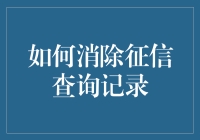 如何消除征信查询记录